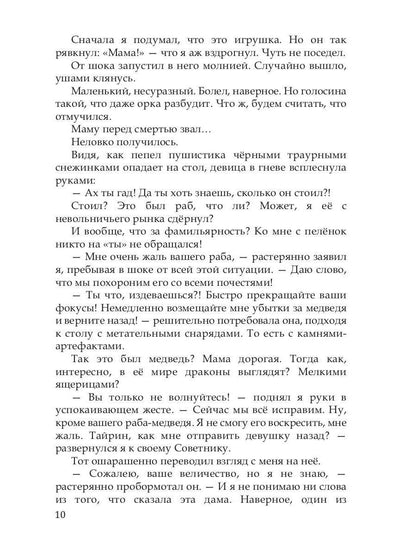 Сначала я подумал, что это игрушка. Но он так рявкнул: «Мама!» — что я аж вздрогнул. Чуть не поседел. От шока запустил в него молнией. Случайно вышло, ушами клянусь.

Маленький, несуразный. Болел, наверное. Но голосина такой, что даже орка разбудит. Что ж, будем считать, что отмучился.

Маму перед смертью звал…

Неловко получилось.

Видя, как пепел пушистика чёрными траурными снежинками опадает на стол, девица в гневе всплеснула руками:

— Ах ты гад! Да ты хоть знаешь, сколько он стоил?!

Стоил? Это был раб, что ли? Может, я её с невольничьего рынка сдёрнул?

И вообще, что за фамильярность? Ко мне с пелёнок никто на «ты» не обращался!

— Мне очень жаль вашего раба, — растерянно заявил я, пребывая в шоке от всей этой ситуации. — Даю слово, что мы похороним его со всеми почестями!

— Ты что, издеваешься?! Быстро прекращайте ваши фокусы! Немедленно возмещайте мне убытки за медведя и верните назад! — решительно потребовала она, подходя к столу с метательными снарядами. То есть с камнями-артефактами.

Так это был медведь? Мама дорогая. Тогда как, интересно, в её мире драконы выглядят? Мелкими ящерицами?

— Вы только не волнуйтесь! — поднял я руки в успокаивающем жесте. — Сейчас мы всё исправим. Ну, кроме вашего раба-медведя. Я не смогу его воскресить, мне жаль. Тайрин, как мне отправить девушку назад? — развернулся я к своему Советнику.

Тот ошарашенно переводил взгляд с меня на неё.

— Сожалею, ваше величество, но я не знаю, — растерянно пробормотал он. — И я не понимаю ни слова из того, что сказала эта дама. Наверное, один из

10